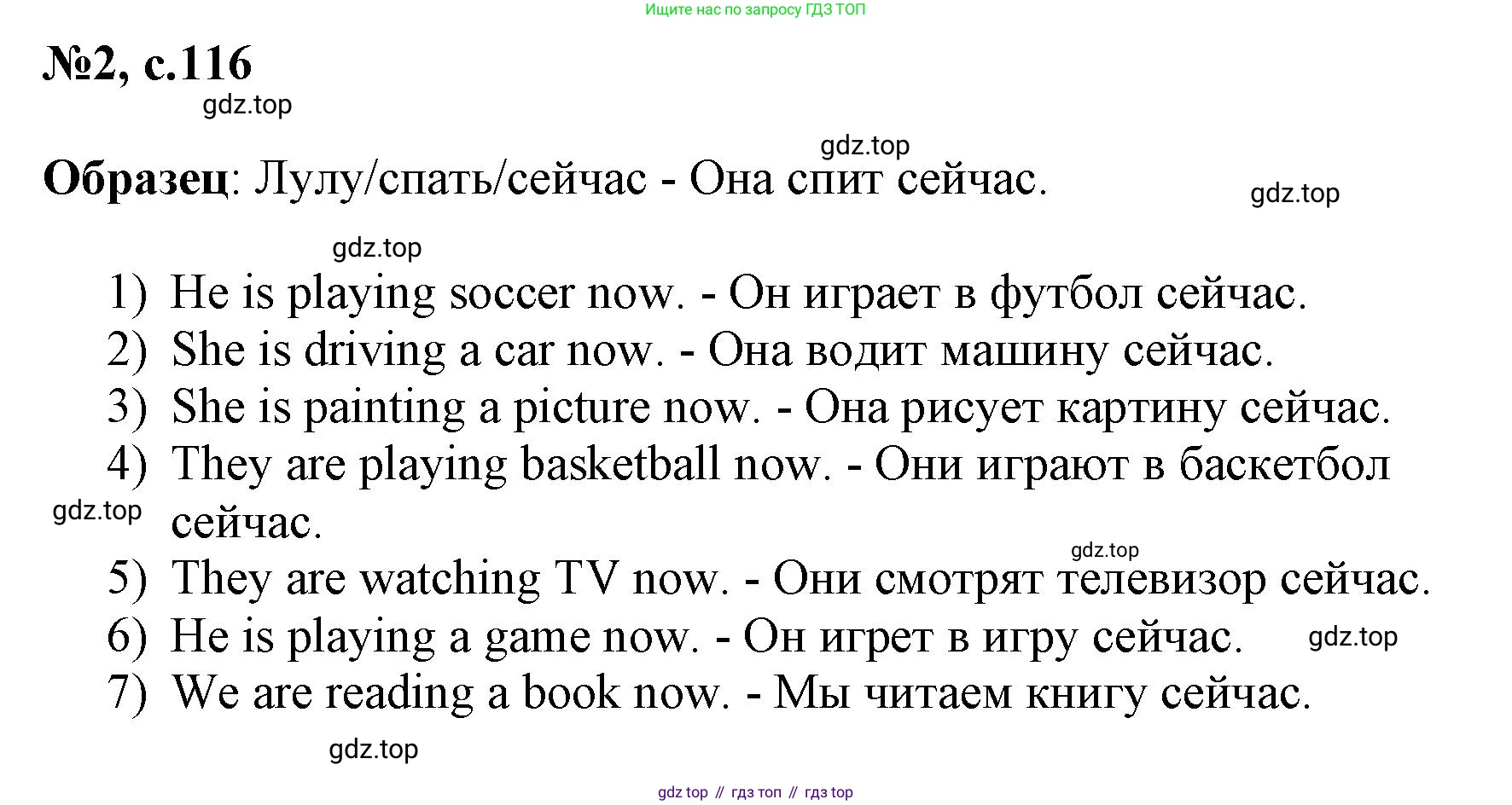 Ищите нас по запросу ГДЗ ТОП

№2, с.116

gdz.top

gdz.top

Образец: Лулу/спать/сейчас - Она спит сейчас.

gdz.top

gdz.top

1) He is playing soccer now. - Он играет в футбол сейчас.
2) She is driving a car now. - Она водит машину сейчас.
3) She is painting a picture now. - Она рисует картину сейчас.
4) They are playing basketball now. - Они играют в баскетбол сейчас.

gdz.top

gdz.top

5) They are watching TV now. - Они смотрят телевизор сейчас.
6) He is playing a game now. - Он игрет в игру сейчас.

gdz.top

7) We are reading a book now. - Мы читаем книгу сейчас.

gdz.top

gdz top // гдз топ // гдз top